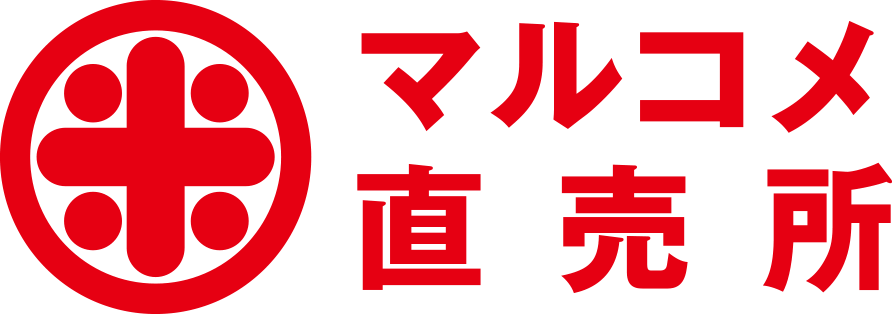 マルコメ
直売所